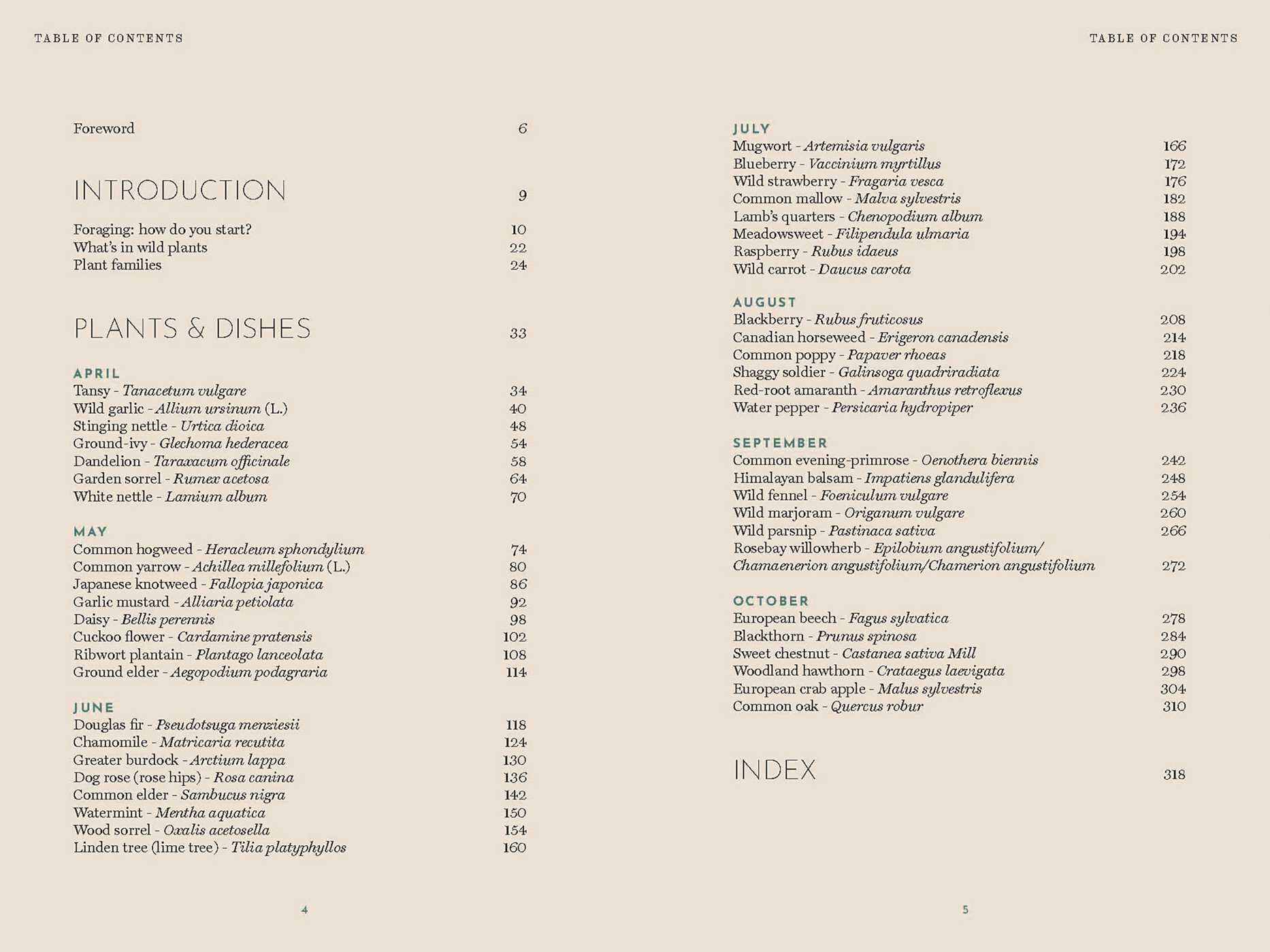 TABLE OF CONTENTS

Foreword 6

INTRODUCTION 9

Foraging: how do you start? 10
What's in wild plants 22
Plant families 24

PLANTS & DISHES 33

APRIL
Tansy - Tanacetum vulgare 34
Wild garlic - Allium ursinum (L.) 40
Stinging nettle - Urtica dioica 48
Ground-ivy - Glechoma hederacea 54
Dandelion - Taraxacum officinale 58
Garden sorrel - Rumex acetosa 64
White nettle - Lamium album 70

MAY
Common hogweed - Heracleum sphondylium 74
Common yarrow - Achillea millefolium (L.) 80
Japanese knotweed - Fallopia japonica 86
Garlic mustard - Alliaria petiolata 92
Daisy - Bellis perennis 98
Cuckoo flower - Cardamine pratensis 102
Ribwort plantain - Plantago lanceolata 108
Ground elder - Aegopodium podagraria 114

JUNE
Douglas fir - Pseudotsuga menziesii 118
Chamomile - Matricaria recutita 124
Greater burdock - Arctium lappa 130
Dog rose (rose hips) - Rosa canina 136
Common elder - Sambucus nigra 142
Watermint - Mentha aquatica 150
Wood sorrel - Oxalis acetosella 154
Linden tree (lime tree) - Tilia platyphyllos 160

4

TABLE OF CONTENTS

JULY
Mugwort - Artemisia vulgaris 166
Blueberry - Vaccinium myrtillus 172
Wild strawberry - Fragaria vesca 176
Common mallow - Malva sylvestris 182
Lamb's quarters - Chenopodium album 188
Meadowsweet - Filipendula ulmaria 194
Raspberry - Rubus idaeus 198
Wild carrot - Daucus carota 202

AUGUST
Blackberry - Rubus fruticosus 208
Canadian horseweed - Erigeron canadensis 214
Common poppy - Papaver rhoeas 218
Shaggy soldier - Galinsoga quadriradiata 224
Red-root amaranth - Amaranthus retroflexus 230
Water pepper - Persicaria hydropiper 236

SEPTEMBER
Common evening-primrose - Oenothera biennis 242
Himalayan balsam - Impatiens glandulifera 248
Wild fennel - Foeniculum vulgare 254
Wild marjoram - Origanum vulgare 260
Wild parsnip - Pastinaca sativa 266
Rosebay willowherb - Epilobium angustifolium/ Chamaenerion angustifolium/Chamerion angustifolium 272

OCTOBER
European beech - Fagus sylvatica 278
Blackthorn - Prunus spinosa 284
Sweet chestnut - Castanea sativa Mill 290
Woodland hawthorn - Crataegus laevigata 298
European crab apple - Malus sylvestris 304
Common oak - Quercus robur 310

INDEX 318

5